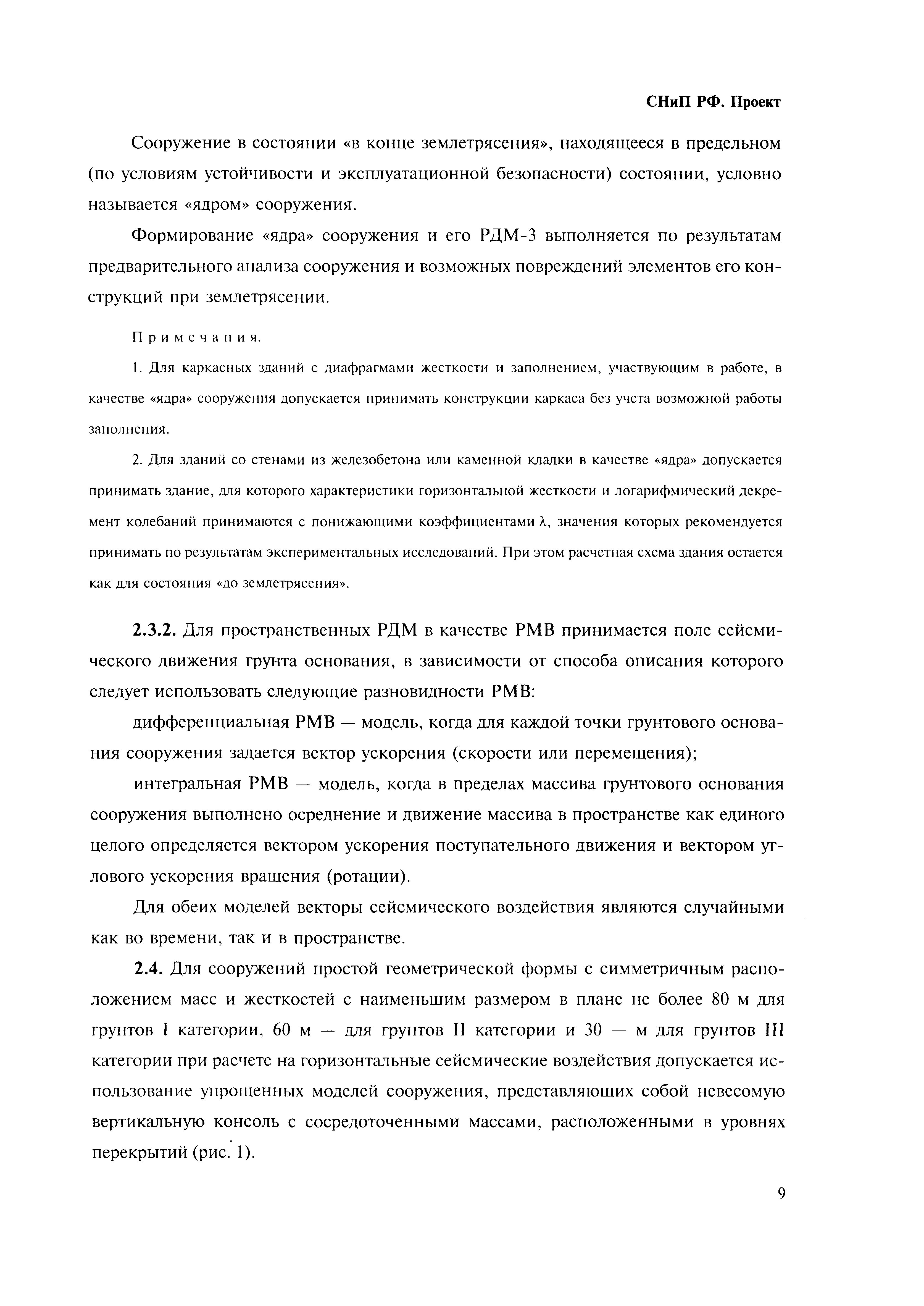 СНиП РФ. Проект

Сооружение в состоянии «в конце землетрясения», находящееся в предельном (по условиям устойчивости и эксплуатационной безопасности) состоянии, условно называется «ядром» сооружения.

Формирование «ядра» сооружения и его РДМ-3 выполняется по результатам предварительного анализа сооружения и возможных повреждений элементов его конструкций при землетрясении.

Примечания.

1. Для каркасных зданий с диафрагмами жесткости и заполнением, участвующим в работе, в качестве «ядра» сооружения допускается принимать конструкции каркаса без учета возможной работы заполнения.

2. Для зданий со стенами из железобетона или каменной кладки в качестве «ядра» допускается принимать здание, для которого характеристики горизонтальной жесткости и логарифмический декремент колебаний принимаются с понижающими коэффициентами $\lambda$, значения которых рекомендуется принимать по результатам экспериментальных исследований. При этом расчетная схема здания остается как для состояния «до землетрясения».

2.3.2. Для пространственных РДМ в качестве РМВ принимается поле сейсмического движения грунта основания, в зависимости от способа описания которого следует использовать следующие разновидности РМВ:

дифференциальная РМВ — модель, когда для каждой точки грунтового основания сооружения задается вектор ускорения (скорости или перемещения);

интегральная РМВ — модель, когда в пределах массива грунтового основания сооружения выполнено осреднение и движение массива в пространстве как единого целого определяется вектором ускорения поступательного движения и вектором углового ускорения вращения (ротации).

Для обеих моделей векторы сейсмического воздействия являются случайными как во времени, так и в пространстве.

2.4. Для сооружений простой геометрической формы с симметричным расположением масс и жесткостей с наименьшим размером в плане не более 80 м для грунтов I категории, 60 м — для грунтов II категории и 30 — м для грунтов III категории при расчете на горизонтальные сейсмические воздействия допускается использование упрощенных моделей сооружения, представляющих собой невесомую вертикальную консоль с сосредоточенными массами, расположенными в уровнях перекрытий (рис. 1).

9